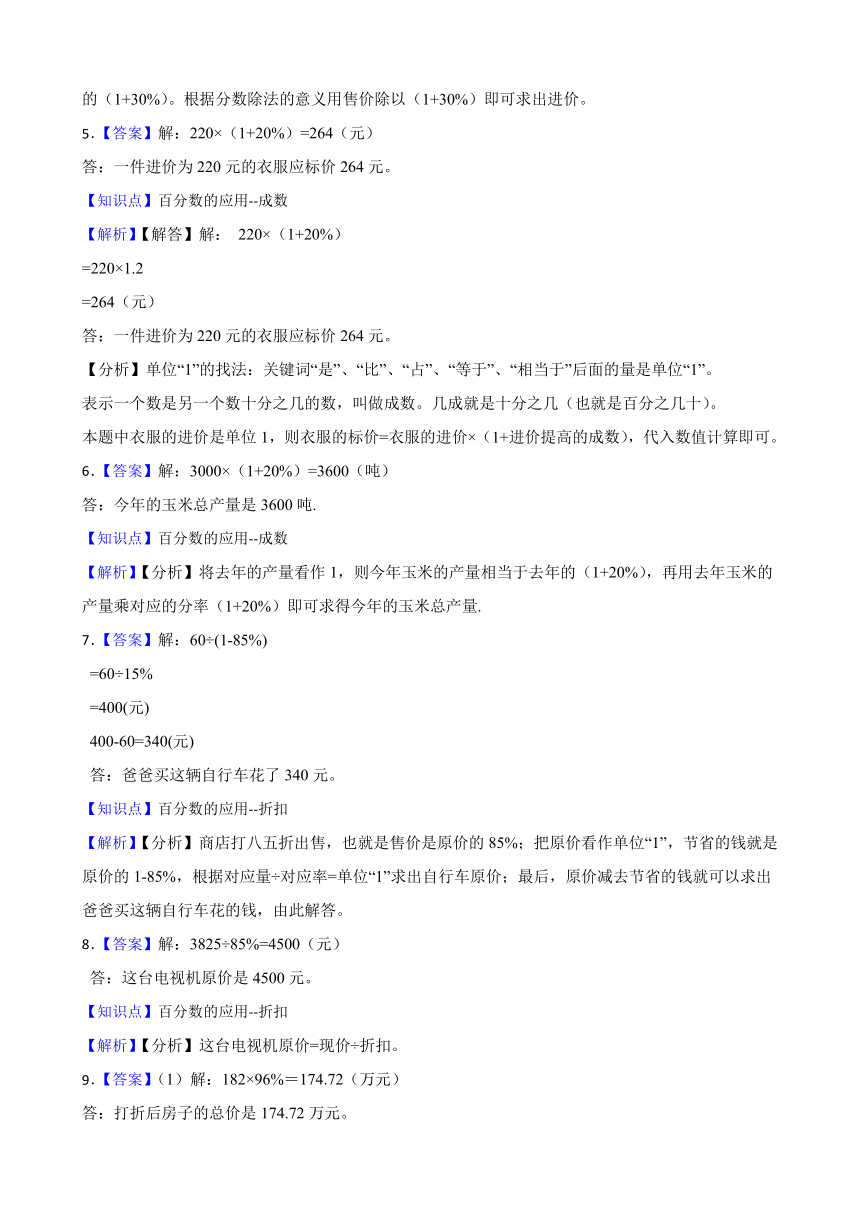 的（1+30%）。根据分数除法的意义用售价除以（1+30%）即可求出进价。

5.【答案】解：220×（1+20%）=264（元）

答：一件进价为 220 元的衣服应标价 264 元。

【知识点】百分数的应用--成数

【解析】【解答】解： 220×（1+20%）

=220×1.2

=264（元）

答：一件进价为 220 元的衣服应标价 264 元。

【分析】单位“1”的找法：关键词“是”、“比”、“占”、“等于”、“相当于”后面的量是单位“1”。

表示一个数是另一个数十分之几的数，叫做成数。几成就是十分之几（也就是百分之几十）。

本题中衣服的进价是单位 1，则衣服的标价=衣服的进价×（1+进价提高的成数），代入数值计算即可。

6.【答案】解：3000×（1+20%）=3600（吨）

答：今年的玉米总产量是 3600 吨.

【知识点】百分数的应用--成数

【解析】【分析】将去年的产量看作 1，则今年玉米的产量相当于去年的（1+20%），再用去年玉米的产量乘对应的分率（1+20%）即可求得今年的玉米总产量.

7.【答案】解：60÷(1-85%)

=60÷15%

=400(元)

400-60=340(元)

答：爸爸买这辆自行车花了 340 元。

【知识点】百分数的应用--折扣

【解析】【分析】商店打八五折出售，也就是售价是原价的 85%；把原价看作单位“1”，节省的钱就是原价的 1-85%，根据对应量÷对应率=单位“1”求出自行车原价；最后，原价减去节省的钱就可以求出爸爸买这辆自行车花的钱，由此解答。

8.【答案】解：3825÷85%=4500（元）

答：这台电视机原价是 4500 元。

【知识点】百分数的应用--折扣

【解析】【分析】这台电视机原价=现价÷折扣。

9.【答案】（1）解：182×96%＝174.72（万元）

答：打折后房子的总价是 174.72 万元。